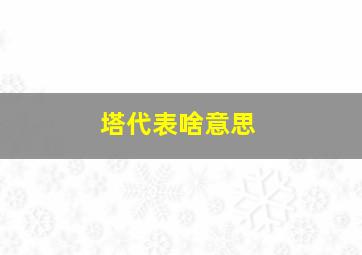 塔代表啥意思